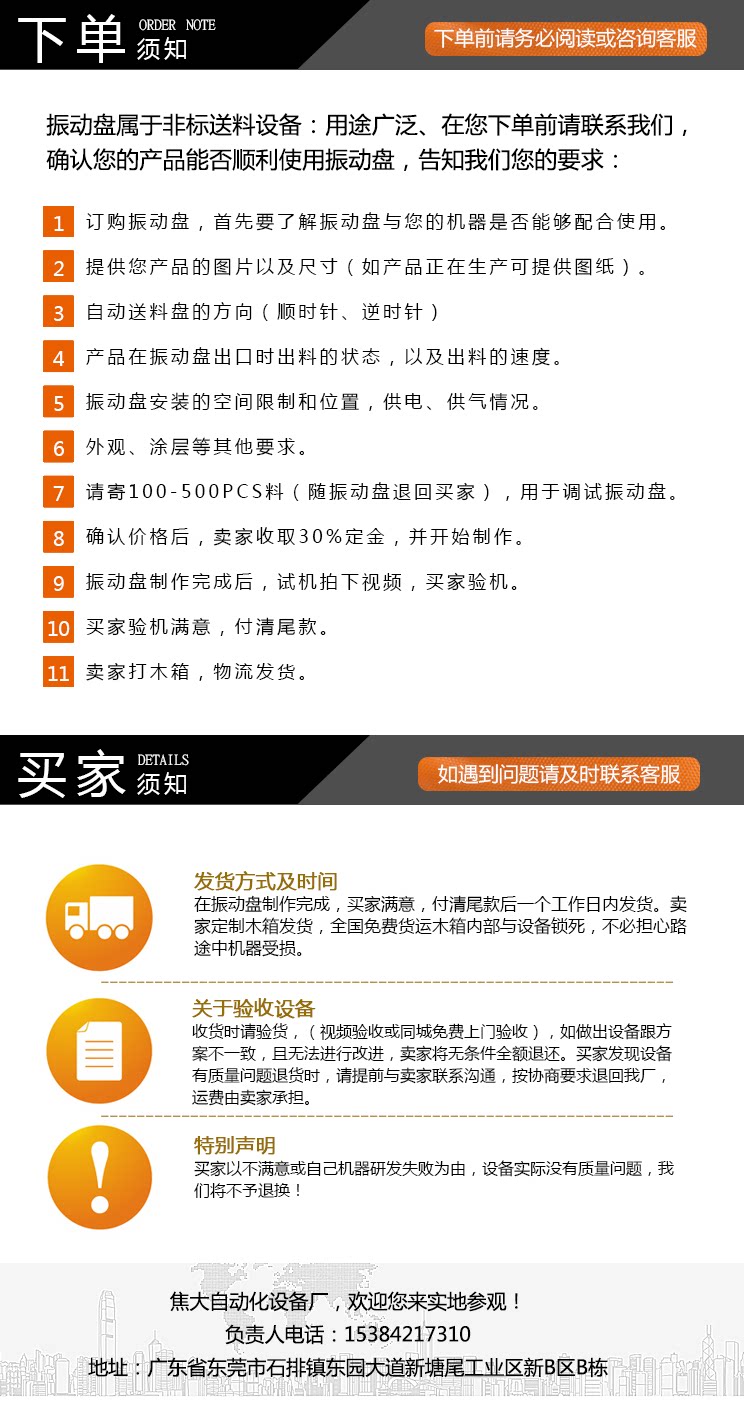 下单 ORDER NOTE 须知

下单前请务必阅读或咨询客服

振动盘属于非标送料设备：用途广泛、在您下单前请联系我们，确认您的产品能否顺利使用振动盘，告知我们您的要求：

1 订购振动盘，首先要了解振动盘与您的机器是否能够配合使用。

2 提供您产品的图片以及尺寸（如产品正在生产可提供图纸）。

3 自动送料盘的方向（顺时针、逆时针）

4 产品在振动盘出口时出料的状态，以及出料的速度。

5 振动盘安装的空间限制和位置，供电、供气情况。

6 外观、涂层等其他要求。

7 请寄100-500PCS料（随振动盘退回买家），用于调试振动盘。

8 确认价格后，卖家收取30%定金，并开始制作。

9 振动盘制作完成后，试机拍下视频，买家验机。

10 买家验机满意，付清尾款。

11 卖家打木箱，物流发货。

买家 DETAILS 须知

如遇到问题请及时联系客服

发货方式及时间
在振动盘制作完成，买家满意，付清尾款后一个工作日内发货。卖家定制木箱发货，全国免费货运木箱内部与设备锁死，不必担心路途中机器受损。

关于验收设备
收货时请验货，（视频验收或同城免费上门验收），如做出设备跟方案不一致，且无法进行改进，卖家将无条件全额退还。买家发现设备有质量问题退货时，请提前与卖家联系沟通，按协商要求退回我厂，运费由卖家承担。

特别声明
买家以不满意或自己机器研发失败为由，设备实际没有质量问题，我们将不予退换！

焦大自动化设备厂，欢迎您来实地参观！
负责人电话：15384217310
地址：广东省东莞市石排镇东园大道新塘尾工业区新B区B栋